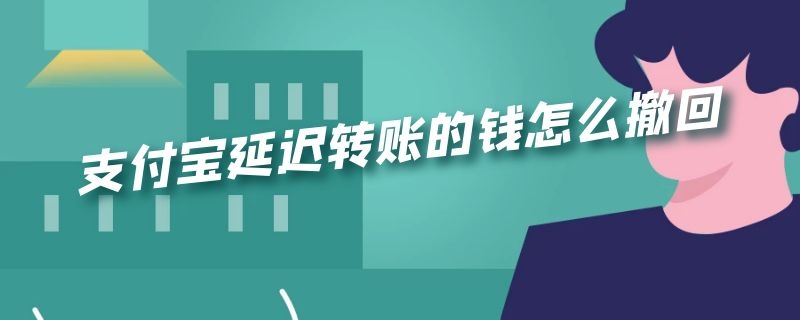 支付宝延迟转账的钱怎么撤回